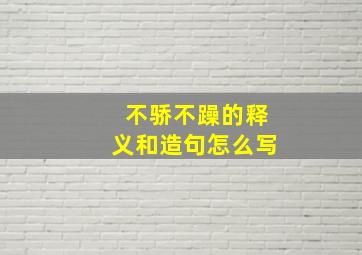 不骄不躁的释义和造句怎么写